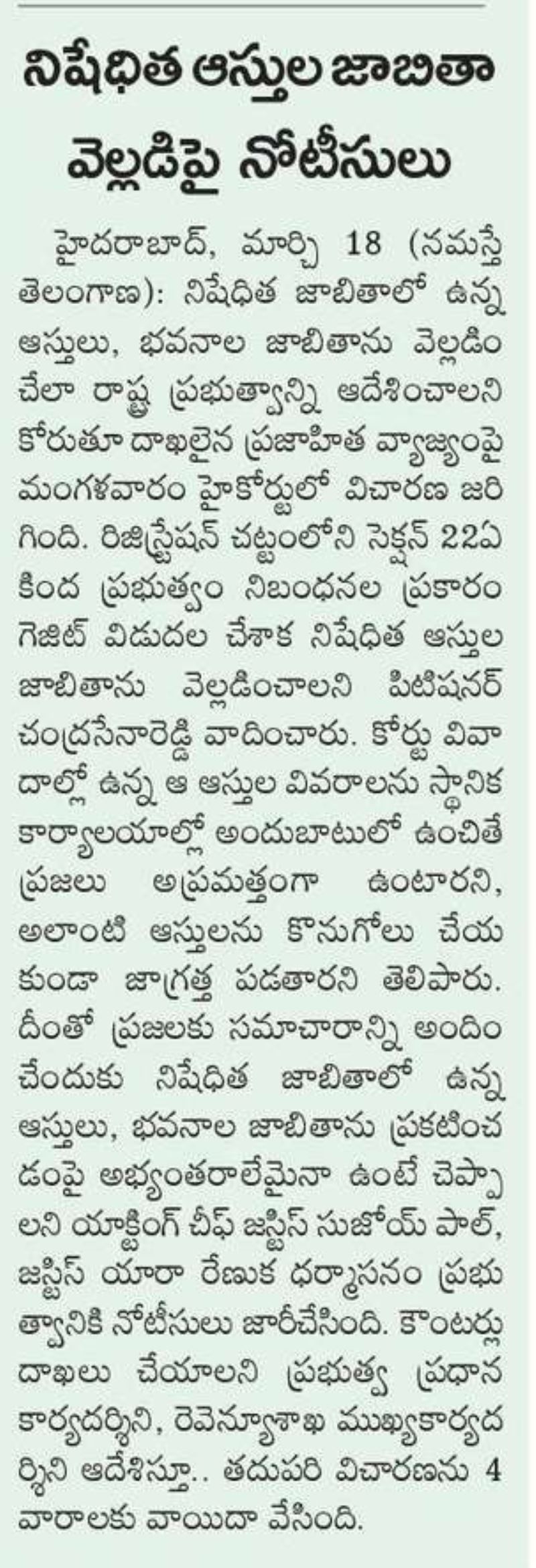 నిషేధిత ఆస్తుల జాబితా వెల్లడిపై నోటీసులు

హైదరాబాద్, మార్చి 18 (నమస్తే తెలంగాణ): నిషేధిత జాబితాలో ఉన్న ఆస్తులు, భవనాల జాబితాను వెల్లడించేలా రాష్ట్ర ప్రభుత్వాన్ని ఆదేశించాలని కోరుతూ దాఖలైన ప్రజాహిత వ్యాజ్యంపై మంగళవారం హైకోర్టులో విచారణ జరిగింది. రిజిస్ట్రేషన్ చట్టంలోని సెక్షన్ 22ఏ కింద ప్రభుత్వం నిబంధనల ప్రకారం గెజిట్ విడుదల చేశాక నిషేధిత ఆస్తుల జాబితాను వెల్లడించాలని పిటిషనర్ చంద్రసేనారెడ్డి వాదించారు. కోర్టు వివాదాల్లో ఉన్న ఆ ఆస్తుల వివరాలను స్థానిక కార్యాలయాల్లో అందుబాటులో ఉంచితే ప్రజలు అప్రమత్తంగా ఉంటారని, అలాంటి ఆస్తులను కొనుగోలు చేయకుండా జాగ్రత్త పడతారని తెలిపారు. దీంతో ప్రజలకు సమాచారాన్ని అందించేందుకు నిషేధిత జాబితాలో ఉన్న ఆస్తులు, భవనాల జాబితాను ప్రకటించడంపై అభ్యంతరాలేమైనా ఉంటే చెప్పాలని యాక్టింగ్ చీఫ్ జస్టిస్ సుజోయ్ పాల్, జస్టిస్ యారా రేణుక ధర్మాసనం ప్రభుత్వానికి నోటీసులు జారీచేసింది. కౌంటర్లు దాఖలు చేయాలని ప్రభుత్వ ప్రధాన కార్యదర్శిని, రెవెన్యూశాఖ ముఖ్యకార్యదర్శిని ఆదేశిస్తూ.. తదుపరి విచారణను 4 వారాలకు వాయిదా వేసింది.